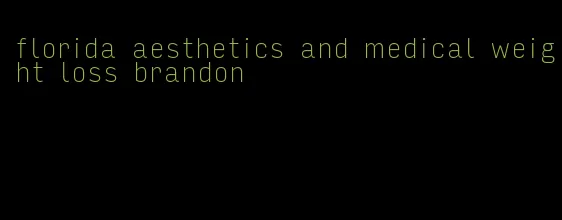 florida aesthetics and medical weight loss brandon